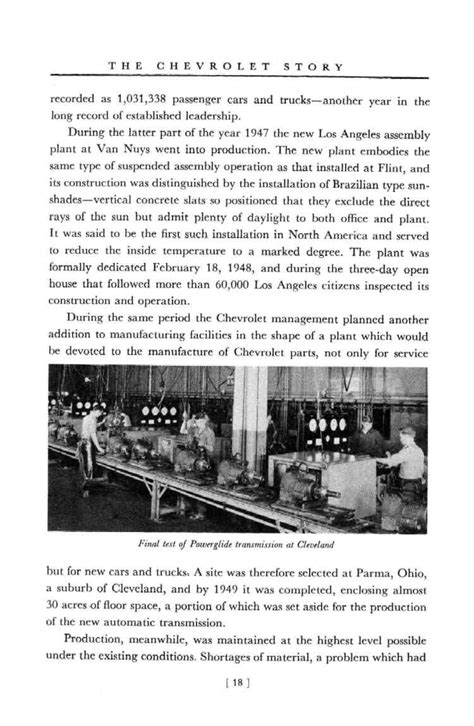 THE CHEVROLET STORY

recorded as 1,031,338 passenger cars and trucks—another year in the long record of established leadership.

During the latter part of the year 1947 the new Los Angeles assembly plant at Van Nuys went into production. The new plant embodies the same type of suspended assembly operation as that installed at Flint, and its construction was distinguished by the installation of Brazilian type sunshades—vertical concrete slats so positioned that they exclude the direct rays of the sun but admit plenty of daylight to both office and plant. It was said to be the first such installation in North America and served to reduce the inside temperature to a marked degree. The plant was formally dedicated February 18, 1948, and during the three-day open house that followed more than 60,000 Los Angeles citizens inspected its construction and operation.

During the same period the Chevrolet management planned another addition to manufacturing facilities in the shape of a plant which would be devoted to the manufacture of Chevrolet parts, not only for service

Final test of Powerglide transmission at Cleveland

but for new cars and trucks. A site was therefore selected at Parma, Ohio, a suburb of Cleveland, and by 1949 it was completed, enclosing almost 30 acres of floor space, a portion of which was set aside for the production of the new automatic transmission.

Production, meanwhile, was maintained at the highest level possible under the existing conditions. Shortages of material, a problem which had

[ 18 ]